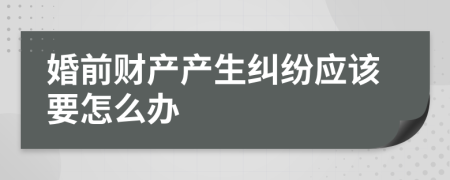 婚前财产产生纠纷应该要怎么办